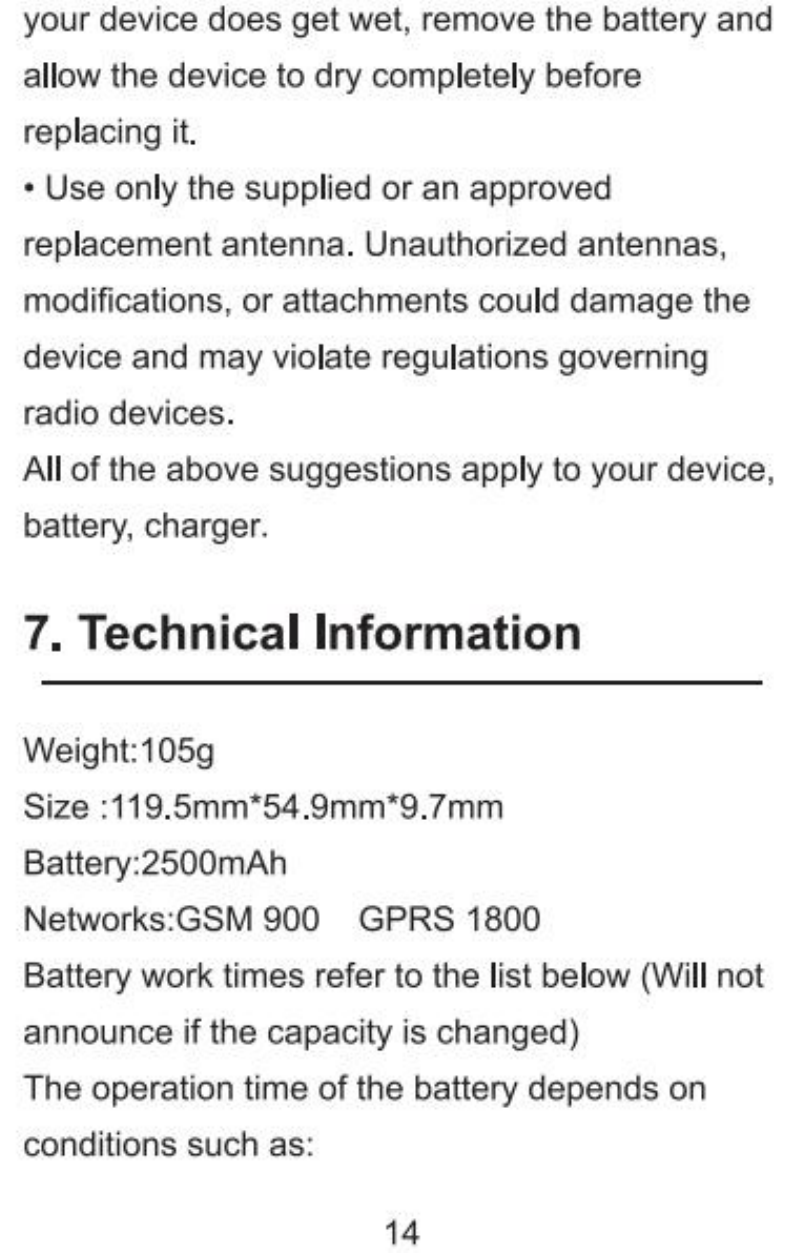 your device does get wet, remove the battery and allow the device to dry completely before replacing it.

• Use only the supplied or an approved replacement antenna. Unauthorized antennas, modifications, or attachments could damage the device and may violate regulations governing radio devices.

All of the above suggestions apply to your device, battery, charger.

7. Technical Information

Weight:105g

Size :119.5mm*54.9mm*9.7mm

Battery:2500mAh

Networks:GSM 900 GPRS 1800

Battery work times refer to the list below (Will not announce if the capacity is changed)

The operation time of the battery depends on conditions such as:

14